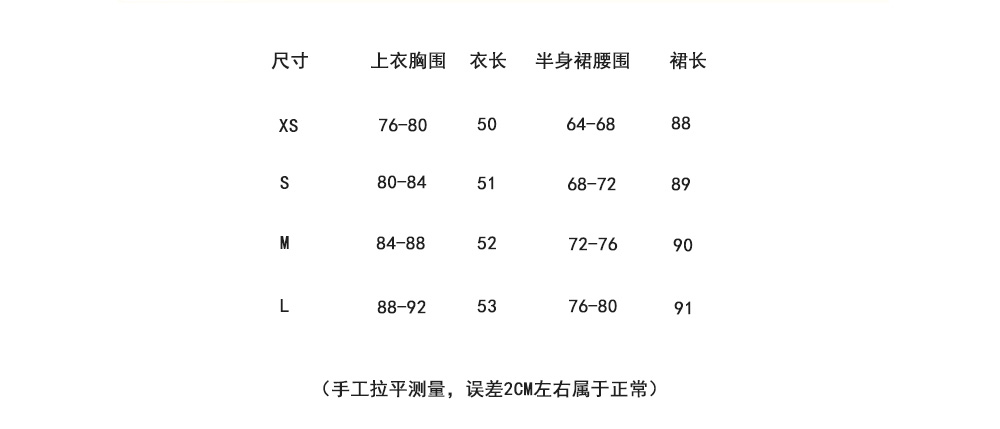 | 尺寸 | 上衣胸围 | 衣长 | 半身裙腰围 | 裙长 |
|---|---|---|---|---|
| XS | 76-80 | 50 | 64-68 | 88 |
| S | 80-84 | 51 | 68-72 | 89 |
| M | 84-88 | 52 | 72-76 | 90 |
| L | 88-92 | 53 | 76-80 | 91 |

（手工拉平测量，误差2CM左右属于正常）